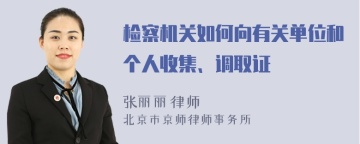 检察机关如何向有关单位和个人收集、调取证

张丽丽 律师
北京市京师律师事务所